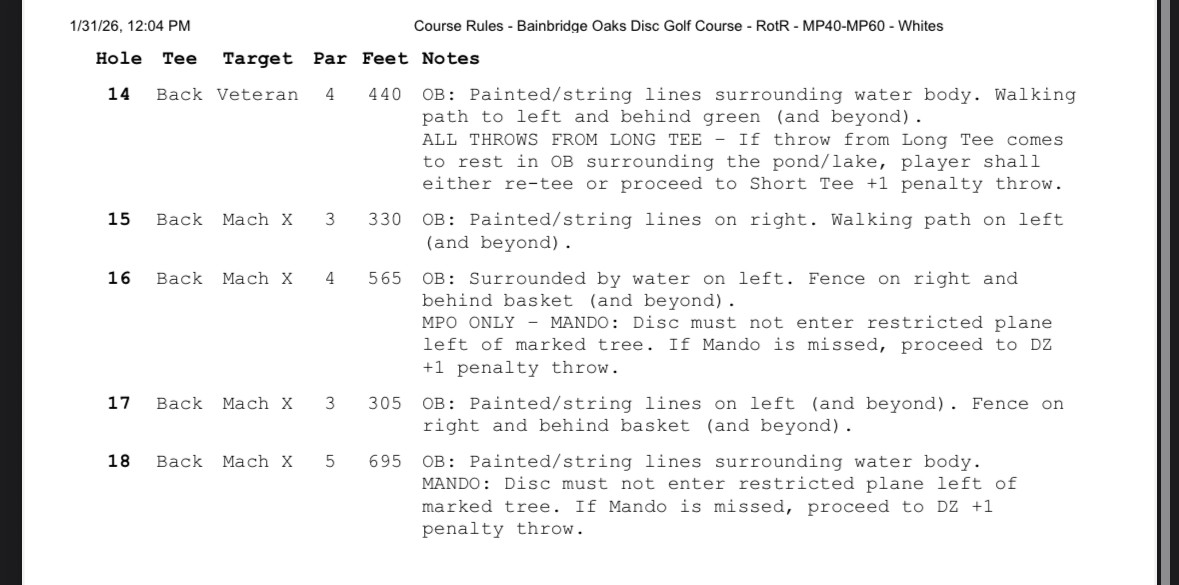 1/31/26, 12:04 PM Course Rules - Bainbridge Oaks Disc Golf Course - RotR - MP40-MP60 - Whites

| Hole | Tee | Target | Par | Feet | Notes |
|---|---|---|---|---|---|
| 14 | Back | Veteran | 4 | 440 | OB: Painted/string lines surrounding water body. Walking path to left and behind green (and beyond). ALL THROWS FROM LONG TEE - If throw from Long Tee comes to rest in OB surrounding the pond/lake, player shall either re-tee or proceed to Short Tee +1 penalty throw. |
| 15 | Back | Mach X | 3 | 330 | OB: Painted/string lines on right. Walking path on left (and beyond). |
| 16 | Back | Mach X | 4 | 565 | OB: Surrounded by water on left. Fence on right and behind basket (and beyond). MPO ONLY - MANDO: Disc must not enter restricted plane left of marked tree. If Mando is missed, proceed to DZ +1 penalty throw. |
| 17 | Back | Mach X | 3 | 305 | OB: Painted/string lines on left (and beyond). Fence on right and behind basket (and beyond). |
| 18 | Back | Mach X | 5 | 695 | OB: Painted/string lines surrounding water body. MANDO: Disc must not enter restricted plane left of marked tree. If Mando is missed, proceed to DZ +1 penalty throw. |